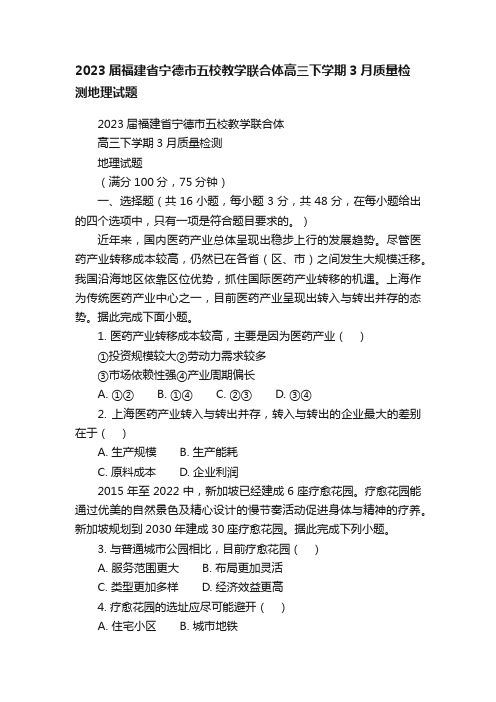 2023 届福建省宁德市五校教学联合体高三下学期 3 月质量检测地理试题

2023 届福建省宁德市五校教学联合体

高三下学期 3 月质量检测

地理试题

（满分 100 分，75 分钟）

一、选择题（共 16 小题，每小题 3 分，共 48 分，在每小题给出的四个选项中，只有一项是符合题目要求的。）

近年来，国内医药产业总体呈现出稳步上行的发展趋势。尽管医药产业转移成本较高，仍然已在各省（区、市）之间发生大规模迁移。我国沿海地区依靠区位优势，抓住国际医药产业转移的机遇。上海作为传统医药产业中心之一，目前医药产业呈现出转入与转出并存的态势。据此完成下面小题。

1. 医药产业转移成本较高，主要是因为医药产业（　）

①投资规模较大②劳动力需求较多

③市场依赖性强④产业周期偏长

A. ①②　　B. ①④　　C. ②③　　D. ③④

2. 上海医药产业转入与转出并存，转入与转出的企业最大的差别在于（　）

A. 生产规模　　B. 生产能耗

C. 原料成本　　D. 企业利润

2015 年至 2022 中，新加坡已经建成 6 座疗愈花园。疗愈花园能通过优美的自然景色及精心设计的慢节奏活动促进身体与精神的疗养。新加坡规划到 2030 年建成 30 座疗愈花园。据此完成下列小题。

3. 与普通城市公园相比，目前疗愈花园（　）

A. 服务范围更大　　B. 布局更加灵活

C. 类型更加多样　　D. 经济效益更高

4. 疗愈花园的选址应尽可能避开（　）

A. 住宅小区　　B. 城市地铁